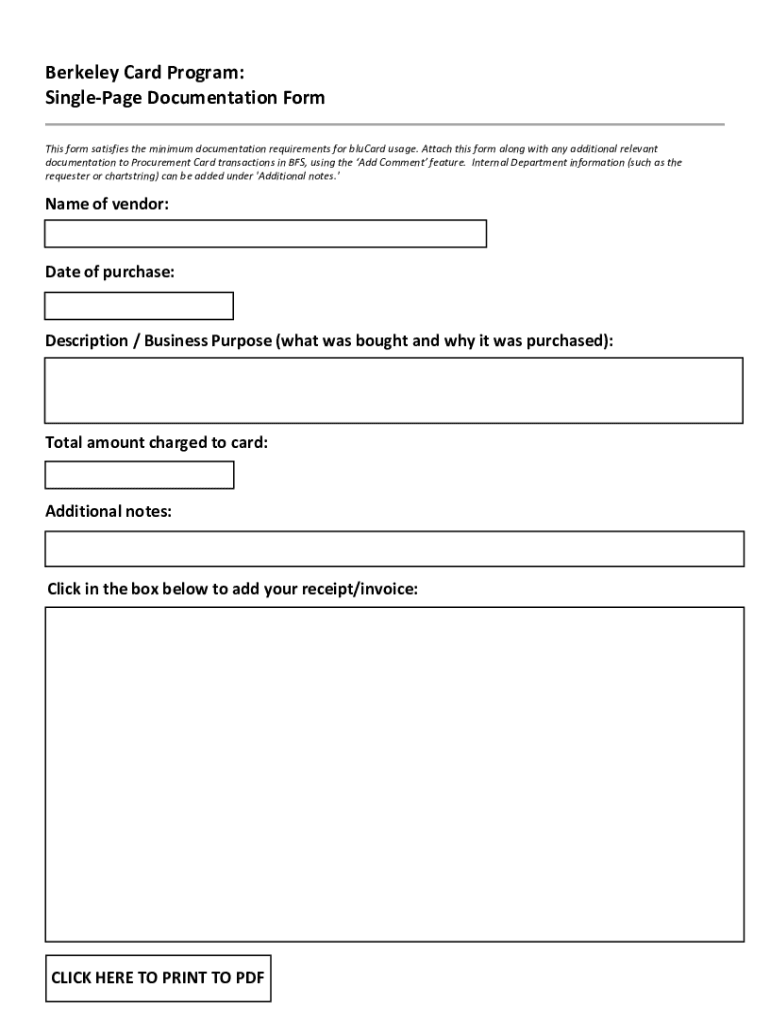 Berkeley Card Program:
Single-Page Documentation Form

This form satisfies the minimum documentation requirements for bluCard usage. Attach this form along with any additional relevant documentation to Procurement Card transactions in BFS, using the 'Add Comment' feature. Internal Department information (such as the requester or chartstring) can be added under 'Additional notes.'

Name of vendor:

Date of purchase:

Description / Business Purpose (what was bought and why it was purchased):

Total amount charged to card:

Additional notes:

Click in the box below to add your receipt/invoice:

CLICK HERE TO PRINT TO PDF